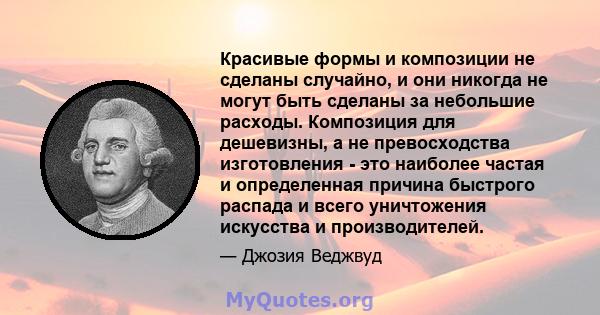 Красивые формы и композиции не сделаны случайно, и они никогда не могут быть сделаны за небольшие расходы. Композиция для дешевизны, а не превосходства изготовления - это наиболее частая и определенная причина быстрого распада и всего уничтожения искусства и производителей.

— Джозия Веджвуд

MyQuotes.org